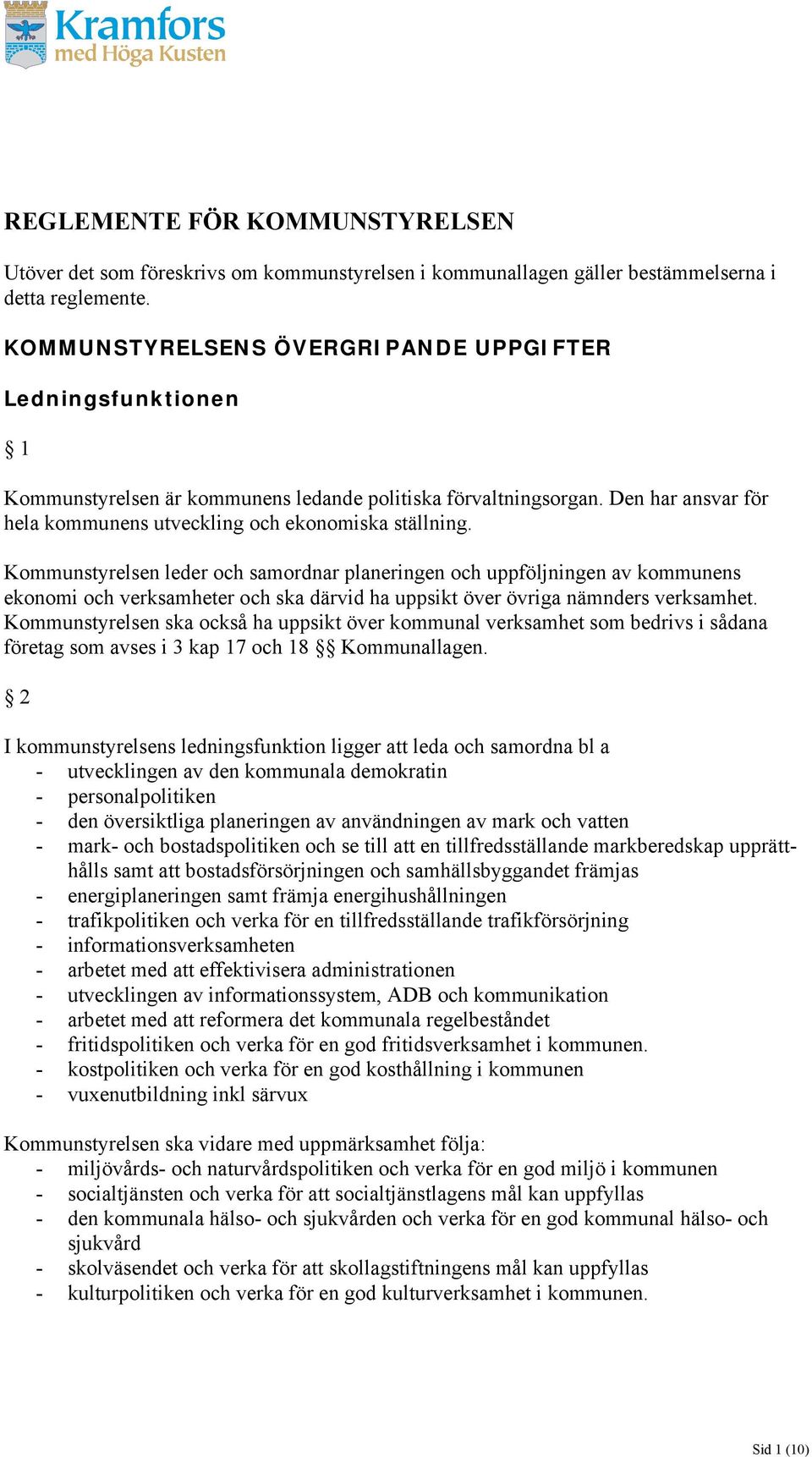 Kramfors
med Höga Kusten

REGLEMENTE FÖR KOMMUNSTYRELSEN

Utöver det som föreskrivs om kommunstyrelsen i kommunallagen gäller bestämmelserna i detta reglemente.

KOMMUNSTYRELSENS ÖVERGRIPANDE UPPGIFTER

Ledningsfunktionen

§ 1

Kommunstyrelsen är kommunens ledande politiska förvaltningsorgan. Den har ansvar för hela kommunens utveckling och ekonomiska ställning.

Kommunstyrelsen leder och samordnar planeringen och uppföljningen av kommunens ekonomi och verksamheter och ska därvid ha uppsikt över övriga nämnders verksamhet. Kommunstyrelsen ska också ha uppsikt över kommunal verksamhet som bedrivs i sådana företag som avses i 3 kap 17 och 18 §§ Kommunallagen.

§ 2

I kommunstyrelsens ledningsfunktion ligger att leda och samordna bl a
- utvecklingen av den kommunala demokratin
- personalpolitiken
- den översiktliga planeringen av användningen av mark och vatten
- mark- och bostadspolitiken och se till att en tillfredsställande markberedskap upprätthålls samt att bostadsförsörjningen och samhällsbyggandet främjas
- energiplaneringen samt främja energihushållningen
- trafikpolitiken och verka för en tillfredsställande trafikförsörjning
- informationsverksamheten
- arbetet med att effektivisera administrationen
- utvecklingen av informationssystem, ADB och kommunikation
- arbetet med att reformera det kommunala regelbeståndet
- fritidspolitiken och verka för en god fritidsverksamhet i kommunen.
- kostpolitiken och verka för en god kosthållning i kommunen
- vuxenutbildning inkl särvux

Kommunstyrelsen ska vidare med uppmärksamhet följa:
- miljövårds- och naturvårdspolitiken och verka för en god miljö i kommunen
- socialtjänsten och verka för att socialtjänstlagens mål kan uppfyllas
- den kommunala hälso- och sjukvården och verka för en god kommunal hälso- och sjukvård
- skolväsendet och verka för att skollagstiftningens mål kan uppfyllas
- kulturpolitiken och verka för en god kulturverksamhet i kommunen.

Sid 1 (10)